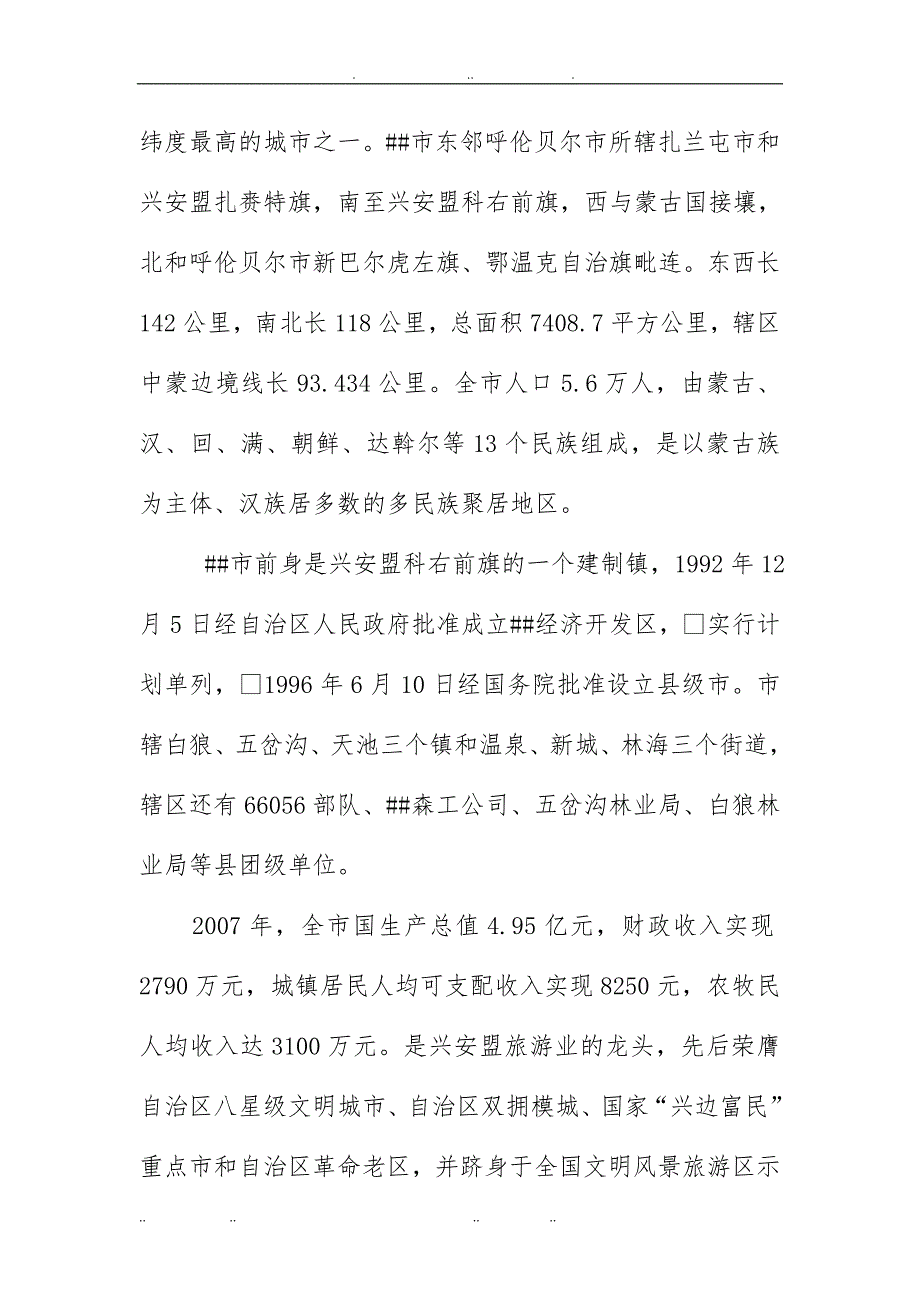 . .. .

纬度最高的城市之一。##市东邻呼伦贝尔市所辖扎兰屯市和兴安盟扎赉特旗，南至兴安盟科右前旗，西与蒙古国接壤，北和呼伦贝尔市新巴尔虎左旗、鄂温克自治旗毗连。东西长142公里，南北长118公里，总面积7408.7平方公里，辖区中蒙边境线长93.434公里。全市人口5.6万人，由蒙古、汉、回、满、朝鲜、达斡尔等13个民族组成，是以蒙古族为主体、汉族居多数的多民族聚居地区。

##市前身是兴安盟科右前旗的一个建制镇，1992年12月5日经自治区人民政府批准成立##经济开发区，□实行计划单列，□1996年6月10日经国务院批准设立县级市。市辖白狼、五岔沟、天池三个镇和温泉、新城、林海三个街道，辖区还有66056部队、##森工公司、五岔沟林业局、白狼林业局等县团级单位。

2007年，全市国生产总值4.95亿元，财政收入实现2790万元，城镇居民人均可支配收入实现8250元，农牧民人均收入达3100万元。是兴安盟旅游业的龙头，先后荣膺自治区八星级文明城市、自治区双拥模城、国家“兴边富民”重点市和自治区革命老区，并跻身于全国文明风景旅游区示

.. .. .. ..